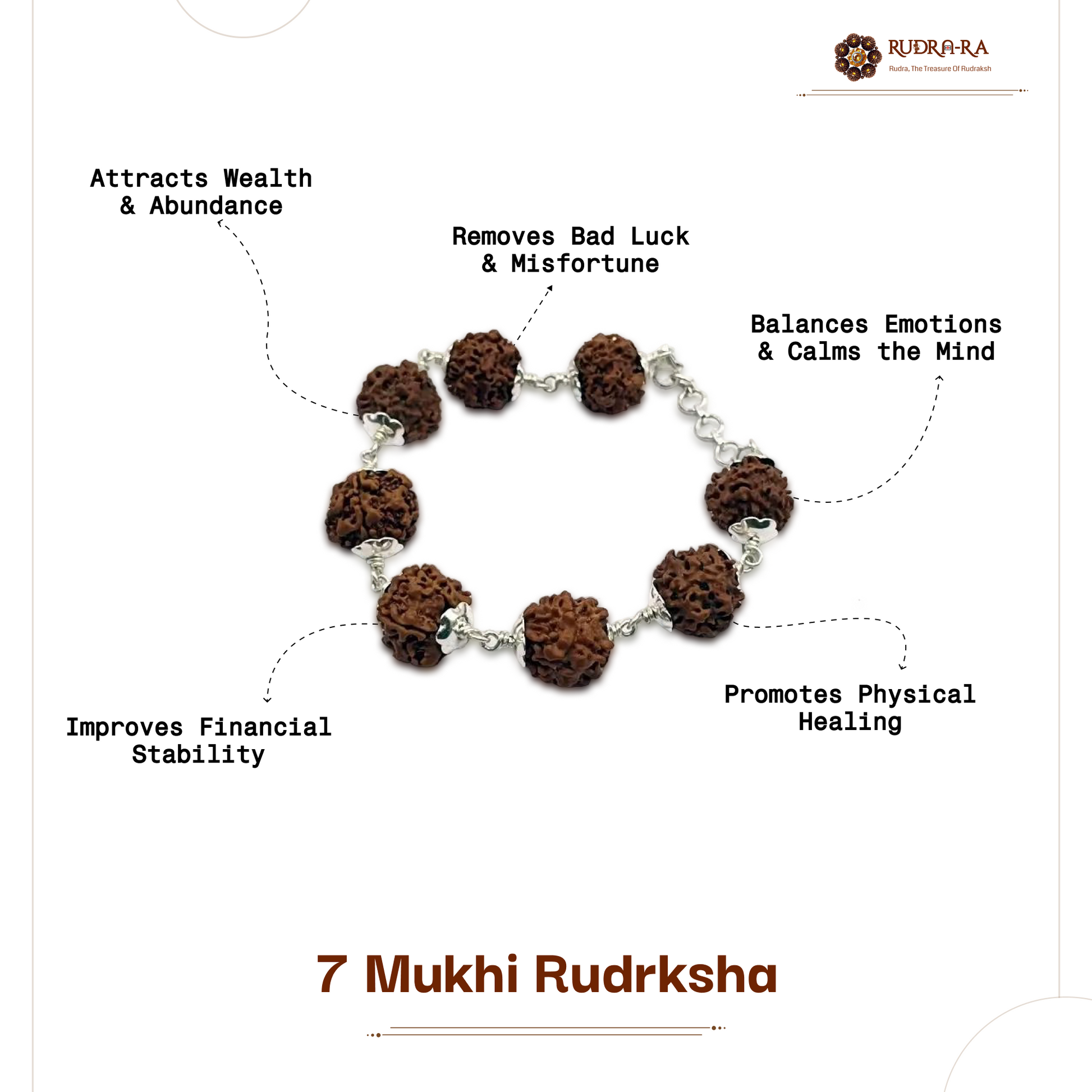 RUDRA-RA
Rudra, The Treasure Of Rudraksh

Attracts Wealth
& Abundance

Removes Bad Luck
& Misfortune

Balances Emotions
& Calms the Mind

Improves Financial
Stability

Promotes Physical
Healing

7 Mukhi Rudrksha